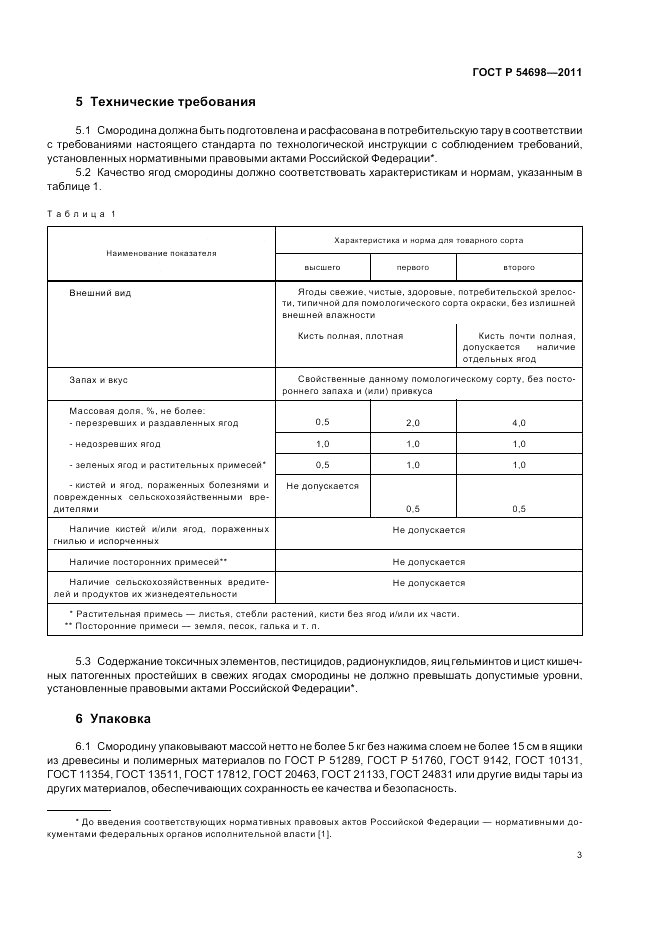 ГОСТ Р 54698—2011

5 Технические требования

5.1 Смородина должна быть подготовлена и расфасована в потребительскую тару в соответствии с требованиями настоящего стандарта по технологической инструкции с соблюдением требований, установленных нормативными правовыми актами Российской Федерации*.

5.2 Качество ягод смородины должно соответствовать характеристикам и нормам, указанным в таблице 1.

Таблица 1

| Наименование показателя | Характеристика и норма для товарного сорта | | |
|---|---|---|---|
| | высшего | первого | второго |
| Внешний вид | Ягоды свежие, чистые, здоровые, потребительской зрелости, типичной для помологического сорта окраски, без излишней внешней влажности | | |
| | Кисть полная, плотная | | Кисть почти полная, допускается наличие отдельных ягод |
| Запах и вкус | Свойственные данному помологическому сорту, без постороннего запаха и (или) привкуса | | |
| Массовая доля, %, не более: - перезревших и раздавленных ягод | 0,5 | 2,0 | 4,0 |
| - недозревших ягод | 1,0 | 1,0 | 1,0 |
| - зеленых ягод и растительных примесей* | 0,5 | 1,0 | 1,0 |
| - кистей и ягод, пораженных болезнями и поврежденных сельскохозяйственными вредителями | Не допускается | 0,5 | 0,5 |
| Наличие кистей и/или ягод, пораженных гнилью и испорченных | Не допускается | | |
| Наличие посторонних примесей** | Не допускается | | |
| Наличие сельскохозяйственных вредителей и продуктов их жизнедеятельности | Не допускается | | |

* Растительная примесь — листья, стебли растений, кисти без ягод и/или их части.
** Посторонние примеси — земля, песок, галька и т. п.

5.3 Содержание токсичных элементов, пестицидов, радионуклидов, яиц гельминтов и цист кишечных патогенных простейших в свежих ягодах смородины не должно превышать допустимые уровни, установленные правовыми актами Российской Федерации*.

6 Упаковка

6.1 Смородину упаковывают массой нетто не более 5 кг без нажима слоем не более 15 см в ящики из древесины и полимерных материалов по ГОСТ Р 51289, ГОСТ Р 51760, ГОСТ 9142, ГОСТ 10131, ГОСТ 11354, ГОСТ 13511, ГОСТ 17812, ГОСТ 20463, ГОСТ 21133, ГОСТ 24831 или другие виды тары из других материалов, обеспечивающих сохранность ее качества и безопасность.

* До введения соответствующих нормативных правовых актов Российской Федерации — нормативными документами федеральных органов исполнительной власти [1].

3